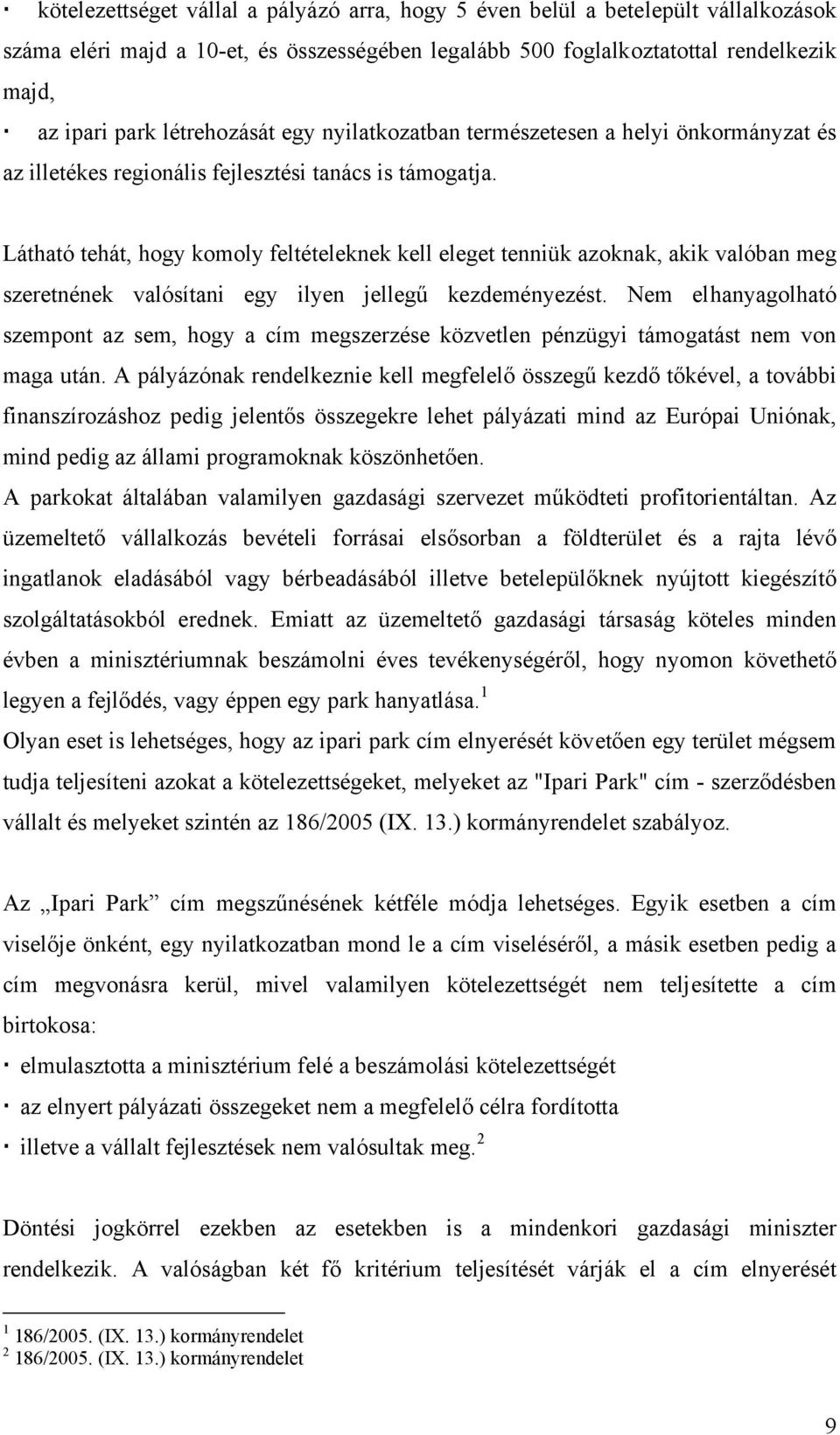 · kötelezettséget vállal a pályázó arra, hogy 5 éven belül a betelepült vállalkozások száma eléri majd a 10-et, és összességében legalább 500 foglalkoztatottal rendelkezik majd,

· az ipari park létrehozását egy nyilatkozatban természetesen a helyi önkormányzat és az illetékes regionális fejlesztési tanács is támogatja.

Látható tehát, hogy komoly feltételeknek kell eleget tenniük azoknak, akik valóban meg szeretnének valósítani egy ilyen jellegű kezdeményezést. Nem elhanyagolható szempont az sem, hogy a cím megszerzése közvetlen pénzügyi támogatást nem von maga után. A pályázónak rendelkeznie kell megfelelő összegű kezdő tőkével, a további finanszírozáshoz pedig jelentős összegekre lehet pályázati mind az Európai Uniónak, mind pedig az állami programoknak köszönhetően.

A parkokat általában valamilyen gazdasági szervezet működteti profitorientáltan. Az üzemeltető vállalkozás bevételi forrásai elsősorban a földterület és a rajta lévő ingatlanok eladásából vagy bérbeadásából illetve betelepülőknek nyújtott kiegészítő szolgáltatásokból erednek. Emiatt az üzemeltető gazdasági társaság köteles minden évben a minisztériumnak beszámolni éves tevékenységéről, hogy nyomon követhető legyen a fejlődés, vagy éppen egy park hanyatlása.$^1$

Olyan eset is lehetséges, hogy az ipari park cím elnyerését követően egy terület mégsem tudja teljesíteni azokat a kötelezettségeket, melyeket az "Ipari Park" cím - szerződésben vállalt és melyeket szintén az 186/2005 (IX. 13.) kormányrendelet szabályoz.

Az „Ipari Park” cím megszűnésének kétféle módja lehetséges. Egyik esetben a cím viselője önként, egy nyilatkozatban mond le a cím viseléséről, a másik esetben pedig a cím megvonásra kerül, mivel valamilyen kötelezettségét nem teljesítette a cím birtokosa:

· elmulasztotta a minisztérium felé a beszámolási kötelezettségét

· az elnyert pályázati összegeket nem a megfelelő célra fordította

· illetve a vállalt fejlesztések nem valósultak meg.$^2$

Döntési jogkörrel ezekben az esetekben is a mindenkori gazdasági miniszter rendelkezik. A valóságban két fő kritérium teljesítését várják el a cím elnyerését

$^1$ 186/2005. (IX. 13.) kormányrendelet
$^2$ 186/2005. (IX. 13.) kormányrendelet

9